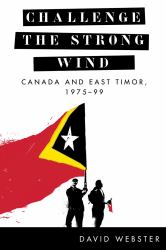 CHALLENGE THE STRONG WIND

CANADA AND EAST TIMOR, 1975–99

DAVID WEBSTER